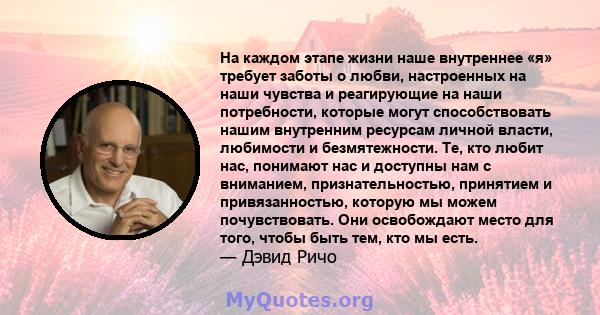 На каждом этапе жизни наше внутреннее «я» требует заботы о любви, настроенных на наши чувства и реагирующие на наши потребности, которые могут способствовать нашим внутренним ресурсам личной власти, любимости и безмятежности. Те, кто любит нас, понимают нас и доступны нам с вниманием, признательностью, принятием и привязанностью, которую мы можем почувствовать. Они освобождают место для того, чтобы быть тем, кто мы есть.
— Дэвид Ричо

MyQuotes.org